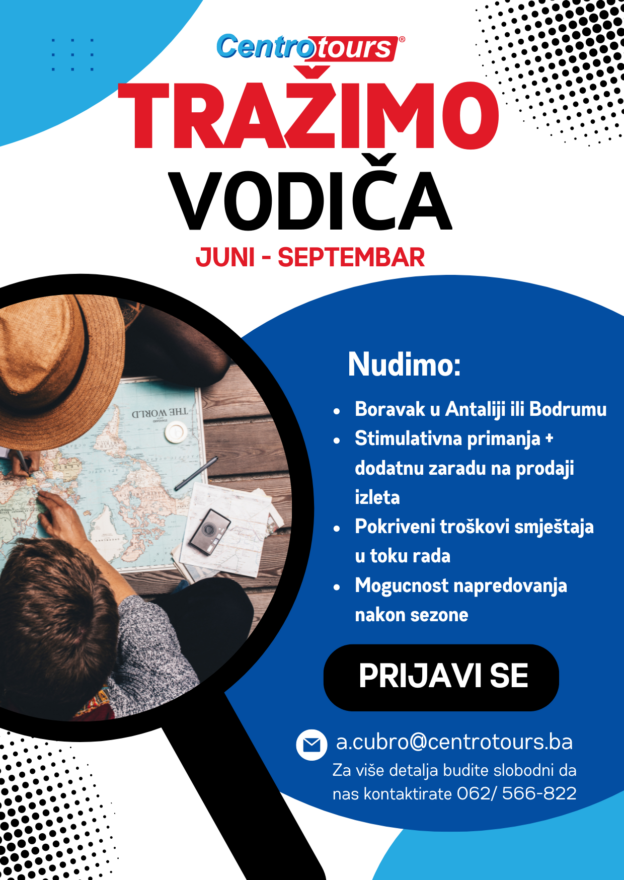 Centrotours®

TRAŽIMO VODIČA

JUNI - SEPTEMBAR

Nudimo:

• Boravak u Antaliji ili Bodrumu
• Stimulativna primanja + dodatnu zaradu na prodaji izleta
• Pokriveni troškovi smještaja u toku rada
• Mogucnost napredovanja nakon sezone

PRIJAVI SE

a.cubro@centrotours.ba

Za više detalja budite slobodni da nas kontaktirate 062/ 566-822